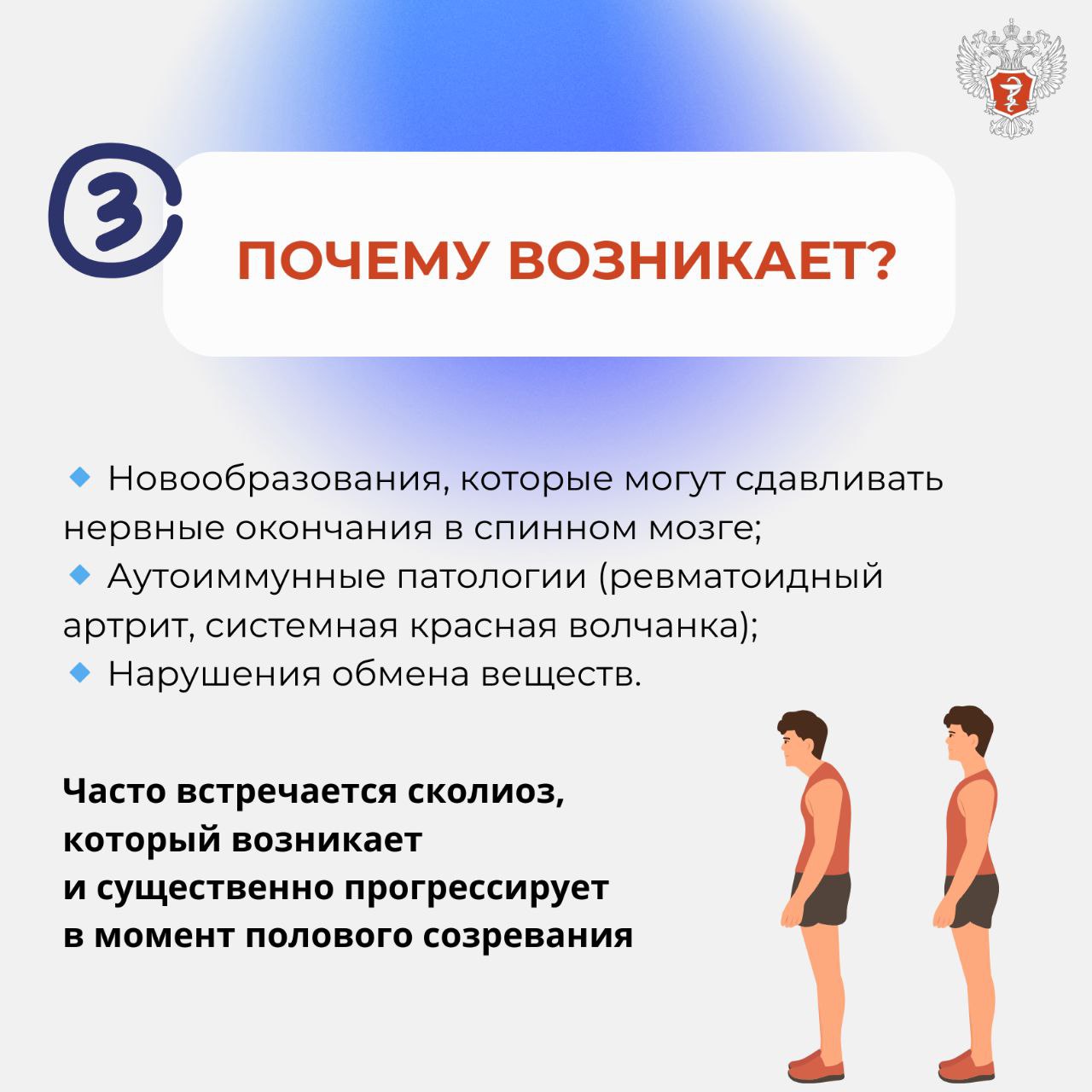 3

ПОЧЕМУ ВОЗНИКАЕТ?

• Новообразования, которые могут сдавливать нервные окончания в спинном мозге;
• Аутоиммунные патологии (ревматоидный артрит, системная красная волчанка);
• Нарушения обмена веществ.

Часто встречается сколиоз,
который возникает
и существенно прогрессирует
в момент полового созревания